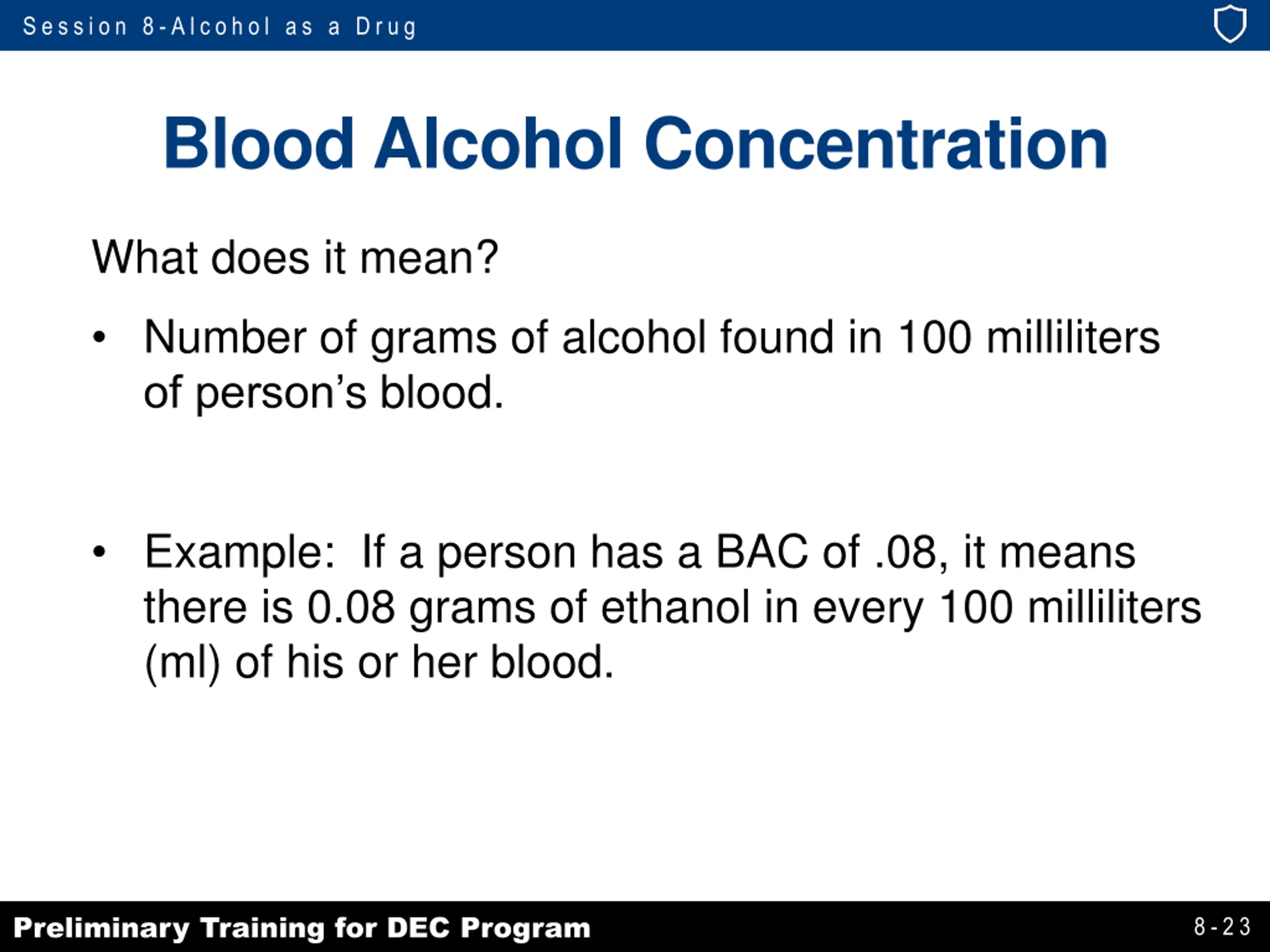 Session 8-Alcohol as a Drug

Blood Alcohol Concentration

What does it mean?

• Number of grams of alcohol found in 100 milliliters of person's blood.

• Example: If a person has a BAC of .08, it means there is 0.08 grams of ethanol in every 100 milliliters (ml) of his or her blood.

Preliminary Training for DEC Program

8-23